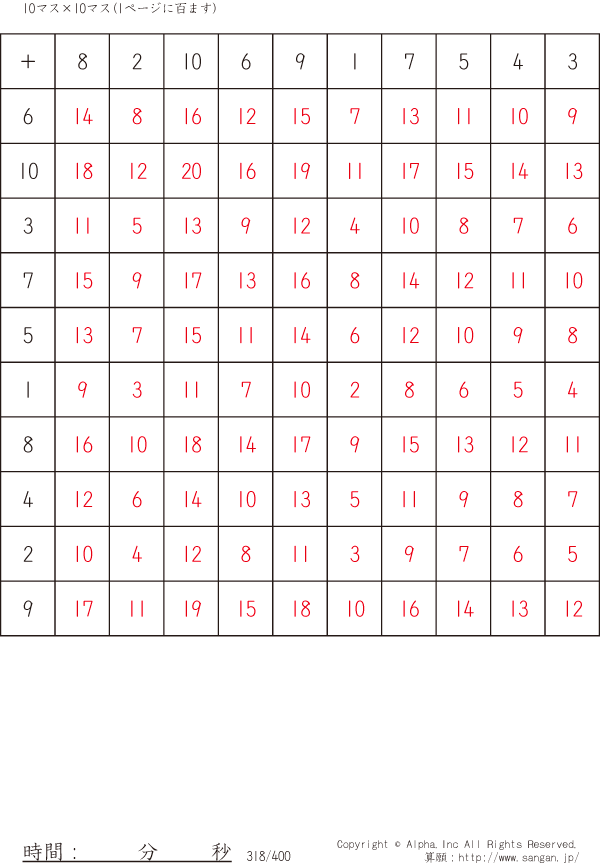 10マス×10マス(1ページに百ます)

| + | 8 | 2 | 10 | 6 | 9 | 1 | 7 | 5 | 4 | 3 |
|---|---|---|---|---|---|---|---|---|---|---|
| 6 | 14 | 8 | 16 | 12 | 15 | 7 | 13 | 11 | 10 | 9 |
| 10 | 18 | 12 | 20 | 16 | 19 | 11 | 17 | 15 | 14 | 13 |
| 3 | 11 | 5 | 13 | 9 | 12 | 4 | 10 | 8 | 7 | 6 |
| 7 | 15 | 9 | 17 | 13 | 16 | 8 | 14 | 12 | 11 | 10 |
| 5 | 13 | 7 | 15 | 11 | 14 | 6 | 12 | 10 | 9 | 8 |
| 1 | 9 | 3 | 11 | 7 | 10 | 2 | 8 | 6 | 5 | 4 |
| 8 | 16 | 10 | 18 | 14 | 17 | 9 | 15 | 13 | 12 | 11 |
| 4 | 12 | 6 | 14 | 10 | 13 | 5 | 11 | 9 | 8 | 7 |
| 2 | 10 | 4 | 12 | 8 | 11 | 3 | 9 | 7 | 6 | 5 |
| 9 | 17 | 11 | 19 | 15 | 18 | 10 | 16 | 14 | 13 | 12 |

時間： 分 秒 318/400

Copyright © Alpha.Inc All Rights Reserved.
算願：http://www.sangan.jp/